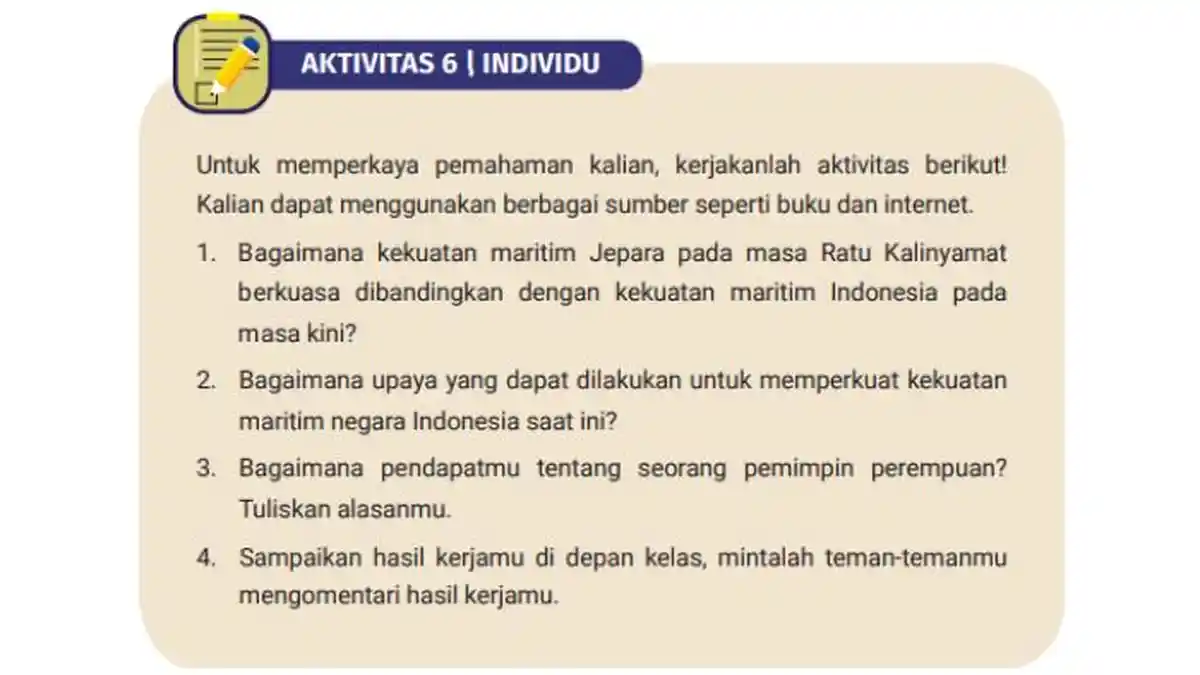 AKTIVITAS 6 | INDIVIDU

Untuk memperkaya pemahaman kalian, kerjakanlah aktivitas berikut! Kalian dapat menggunakan berbagai sumber seperti buku dan internet.

1. Bagaimana kekuatan maritim Jepara pada masa Ratu Kalinyamat berkuasa dibandingkan dengan kekuatan maritim Indonesia pada masa kini?

2. Bagaimana upaya yang dapat dilakukan untuk memperkuat kekuatan maritim negara Indonesia saat ini?

3. Bagaimana pendapatmu tentang seorang pemimpin perempuan? Tuliskan alasanmu.

4. Sampaikan hasil kerjamu di depan kelas, mintalah teman-temanmu mengomentari hasil kerjamu.